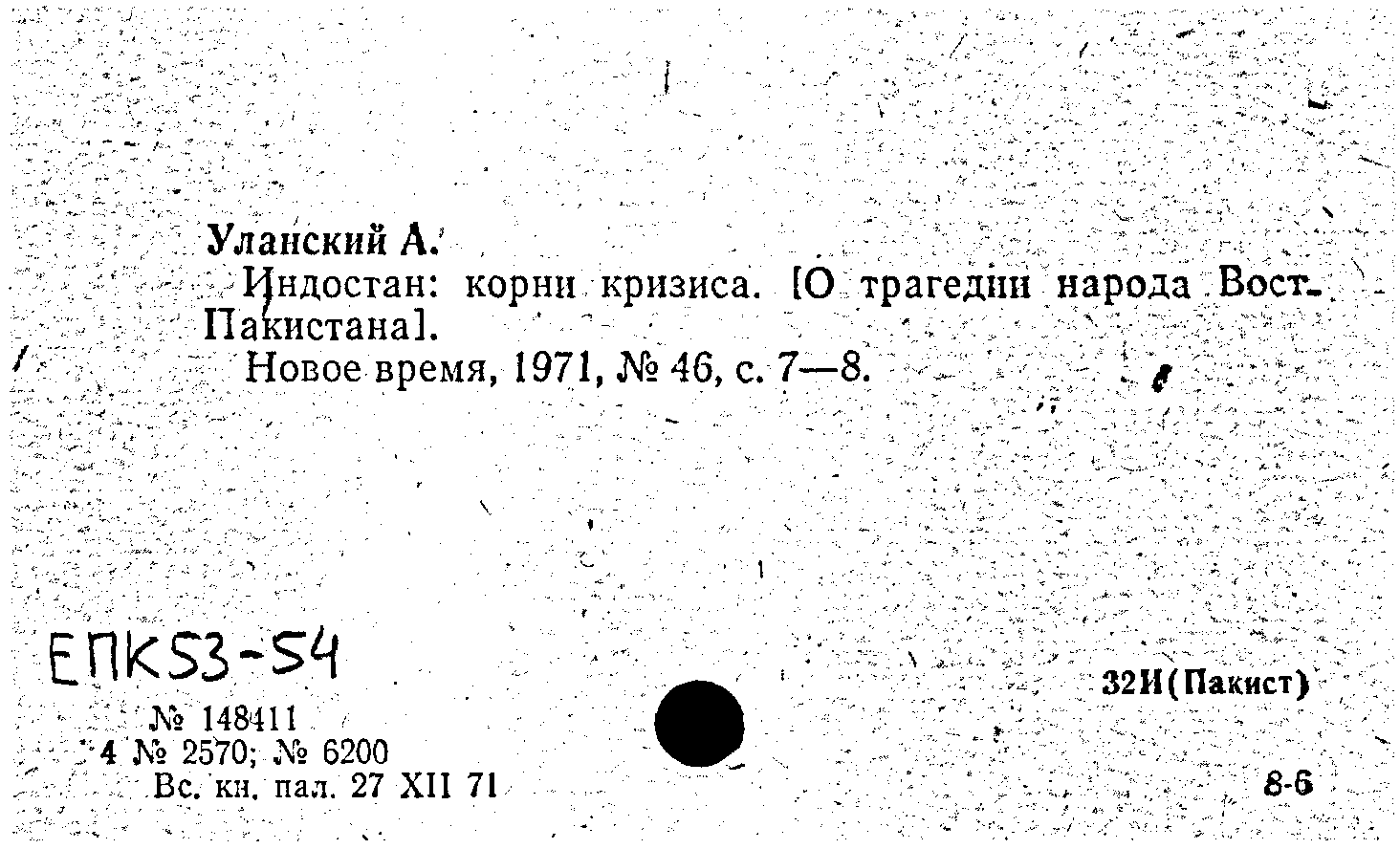 Уланский А.

Индостан: корни кризиса. [О трагедии народа Вост. Пакистана].

Новое время, 1971, № 46, с. 7—8.

ЕПК53-54

32И(Пакист)

№ 148411
4 № 2570; № 6200
Вс. кн. пал. 27 XII 71

8-6